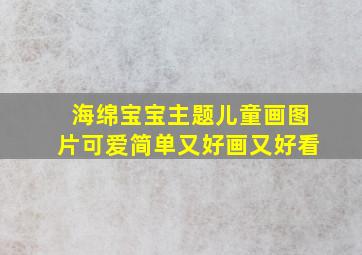 海绵宝宝主题儿童画图片可爱简单又好画又好看